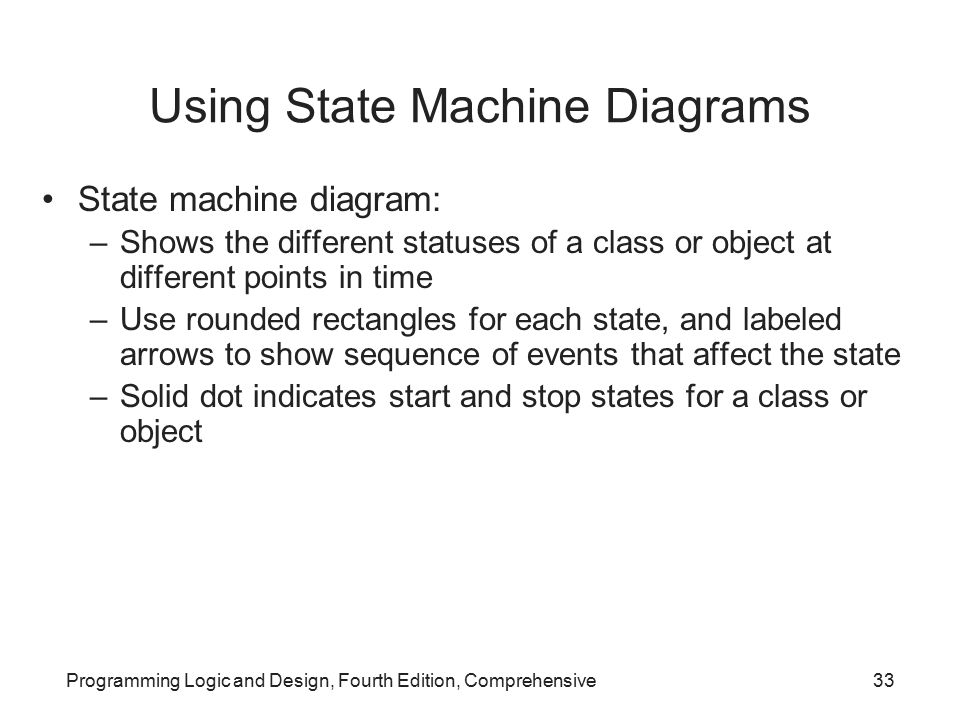 Using State Machine Diagrams

• State machine diagram:
– Shows the different statuses of a class or object at different points in time
– Use rounded rectangles for each state, and labeled arrows to show sequence of events that affect the state
– Solid dot indicates start and stop states for a class or object

Programming Logic and Design, Fourth Edition, Comprehensive

33